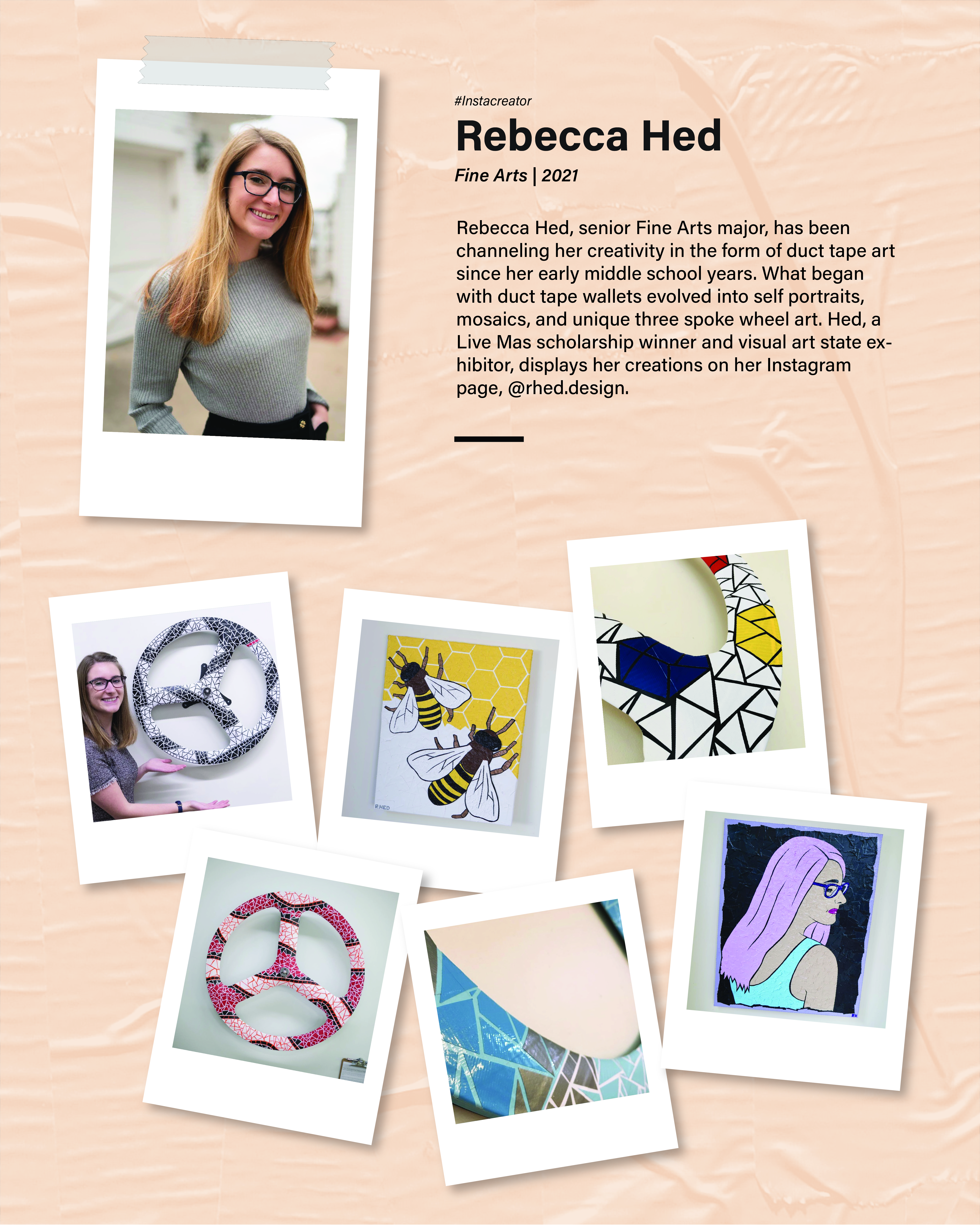 #Instacreator

Rebecca Hed

Fine Arts | 2021

Rebecca Hed, senior Fine Arts major, has been channeling her creativity in the form of duct tape art since her early middle school years. What began with duct tape wallets evolved into self portraits, mosaics, and unique three spoke wheel art. Hed, a Live Mas scholarship winner and visual art state exhibitor, displays her creations on her Instagram page, @rhed.design.

R.HED